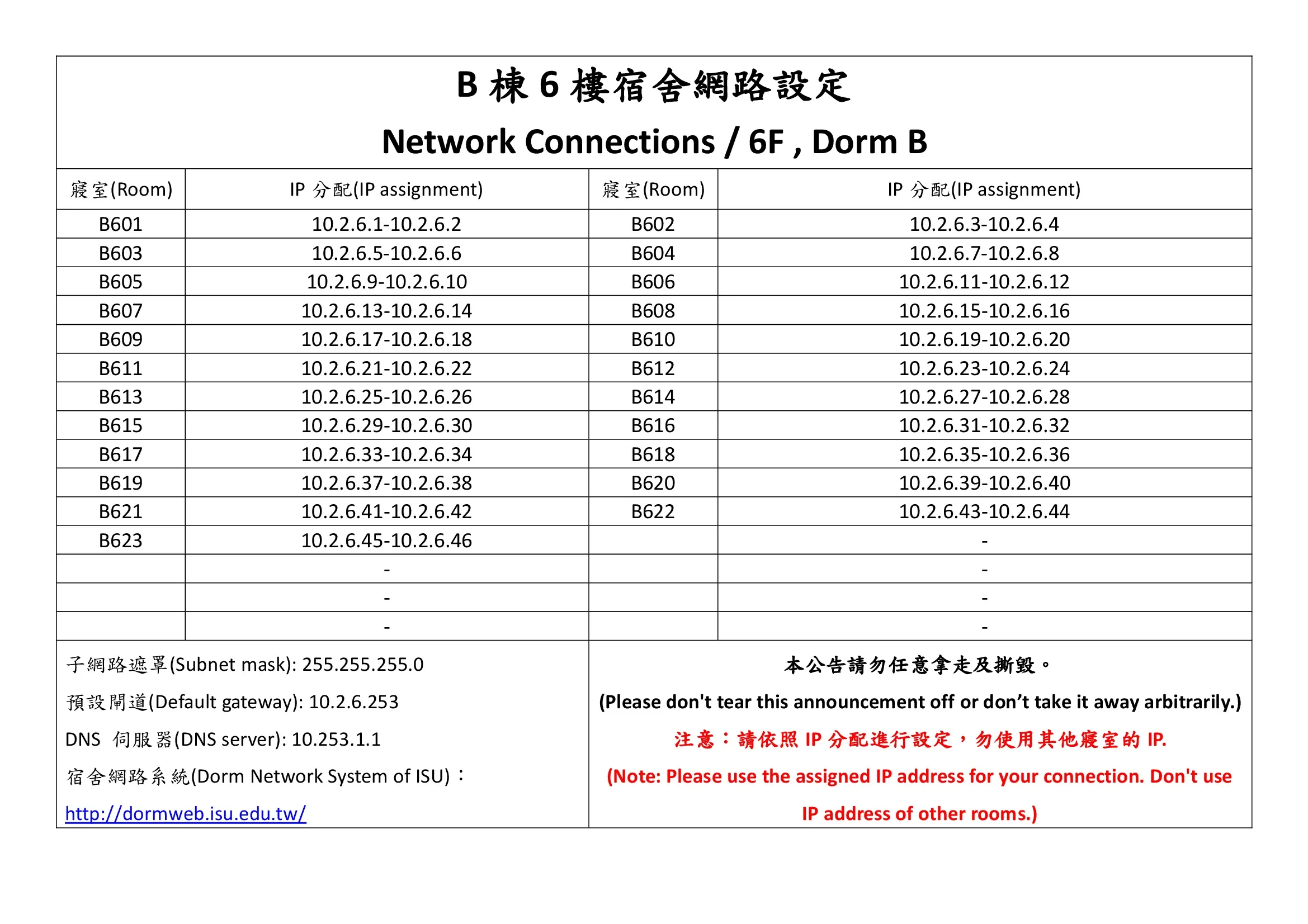 B 棟 6 樓宿舍網路設定
Network Connections / 6F , Dorm B

| 寢室(Room) | IP 分配(IP assignment) | 寢室(Room) | IP 分配(IP assignment) |
|---|---|---|---|
| B601 | 10.2.6.1-10.2.6.2 | B602 | 10.2.6.3-10.2.6.4 |
| B603 | 10.2.6.5-10.2.6.6 | B604 | 10.2.6.7-10.2.6.8 |
| B605 | 10.2.6.9-10.2.6.10 | B606 | 10.2.6.11-10.2.6.12 |
| B607 | 10.2.6.13-10.2.6.14 | B608 | 10.2.6.15-10.2.6.16 |
| B609 | 10.2.6.17-10.2.6.18 | B610 | 10.2.6.19-10.2.6.20 |
| B611 | 10.2.6.21-10.2.6.22 | B612 | 10.2.6.23-10.2.6.24 |
| B613 | 10.2.6.25-10.2.6.26 | B614 | 10.2.6.27-10.2.6.28 |
| B615 | 10.2.6.29-10.2.6.30 | B616 | 10.2.6.31-10.2.6.32 |
| B617 | 10.2.6.33-10.2.6.34 | B618 | 10.2.6.35-10.2.6.36 |
| B619 | 10.2.6.37-10.2.6.38 | B620 | 10.2.6.39-10.2.6.40 |
| B621 | 10.2.6.41-10.2.6.42 | B622 | 10.2.6.43-10.2.6.44 |
| B623 | 10.2.6.45-10.2.6.46 | | - |
| | - | | - |
| | - | | - |
| | - | | - |

子網路遮罩(Subnet mask): 255.255.255.0
預設閘道(Default gateway): 10.2.6.253
DNS 伺服器(DNS server): 10.253.1.1
宿舍網路系統(Dorm Network System of ISU)：
http://dormweb.isu.edu.tw/

本公告請勿任意拿走及撕毀。
(Please don't tear this announcement off or don’t take it away arbitrarily.)
注意：請依照 IP 分配進行設定，勿使用其他寢室的 IP.
(Note: Please use the assigned IP address for your connection. Don't use IP address of other rooms.)